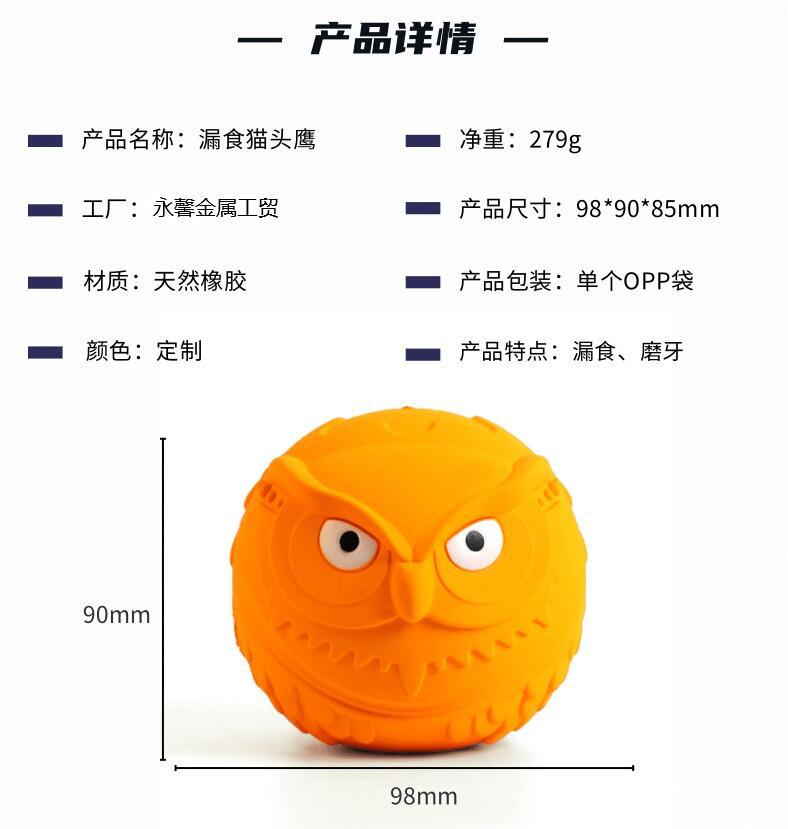 — 产品详情 —

产品名称：漏食猫头鹰

工厂：永馨金属工贸

材质：天然橡胶

颜色：定制

净重：279g

产品尺寸：98*90*85mm

产品包装：单个OPP袋

产品特点：漏食、磨牙

90mm

98mm